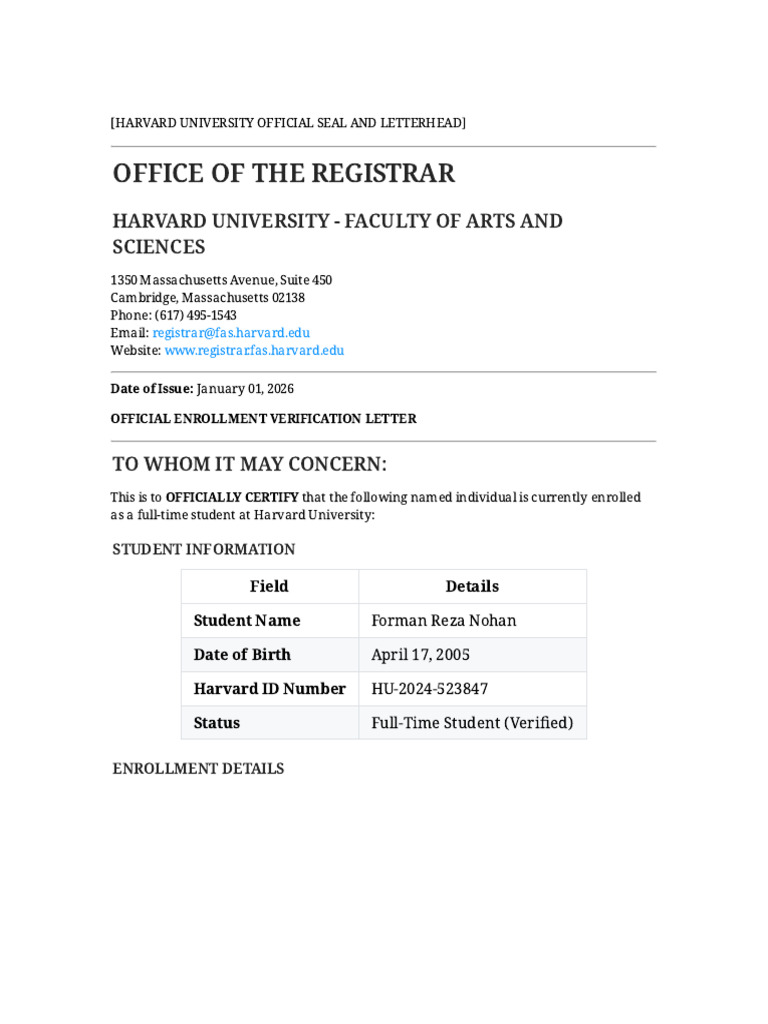 [HARVARD UNIVERSITY OFFICIAL SEAL AND LETTERHEAD]

OFFICE OF THE REGISTRAR

HARVARD UNIVERSITY - FACULTY OF ARTS AND SCIENCES

1350 Massachusetts Avenue, Suite 450
Cambridge, Massachusetts 02138
Phone: (617) 495-1543
Email: registrar@fas.harvard.edu
Website: www.registrar.fas.harvard.edu

Date of Issue: January 01, 2026

OFFICIAL ENROLLMENT VERIFICATION LETTER

TO WHOM IT MAY CONCERN:

This is to OFFICIALLY CERTIFY that the following named individual is currently enrolled as a full-time student at Harvard University:

STUDENT INFORMATION

| Field | Details |
|---|---|
| Student Name | Forman Reza Nohan |
| Date of Birth | April 17, 2005 |
| Harvard ID Number | HU-2024-523847 |
| Status | Full-Time Student (Verified) |

ENROLLMENT DETAILS